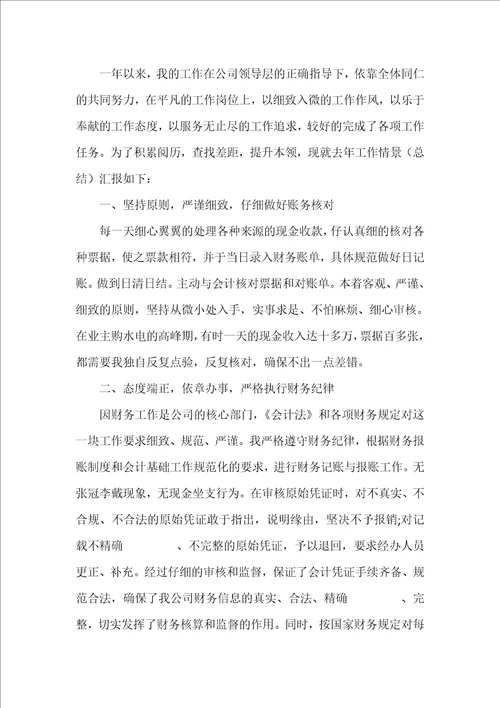 一年以来，我的工作在公司领导层的正确指导下，依靠全体同仁的共同努力，在平凡的工作岗位上，以细致入微的工作作风，以乐于奉献的工作态度，以服务无止尽的工作追求，较好的完成了各项工作任务。为了积累阅历，查找差距，提升本领，现就去年工作情景（总结）汇报如下：

一、坚持原则，严谨细致，仔细做好账务核对

每一天细心翼翼的处理各种来源的现金收款，仔认真细的核对各种票据，使之票款相符，并于当日录入财务账单，具体规范做好日记账。做到日清日结。主动与会计核对票据和对账单。本着客观、严谨、细致的原则，坚持从微小处入手，实事求是、不怕麻烦、细心审核。在业主购水电的高峰期，有时一天的现金收入达十多万，票据百多张，都需要我独自反复点验，反复核对，确保不出一点差错。

二、态度端正，依章办事，严格执行财务纪律

因财务工作是公司的核心部门，《会计法》和各项财务规定对这一块工作要求细致、规范、严谨。我严格遵守财务纪律，根据财务报账制度和会计基础工作规范化的要求，进行财务记账与报账工作。无张冠李戴现象，无现金坐支行为。在审核原始凭证时，对不真实、不合规、不合法的原始凭证敢于指出，说明缘由，坚决不予报销;对记载不精确 、不完整的原始凭证，予以退回，要求经办人员更正、补充。经过仔细的审核和监督，保证了会计凭证手续齐备、规范合法，确保了我公司财务信息的真实、合法、精确 、完整，切实发挥了财务核算和监督的作用。同时，按国家财务规定对每